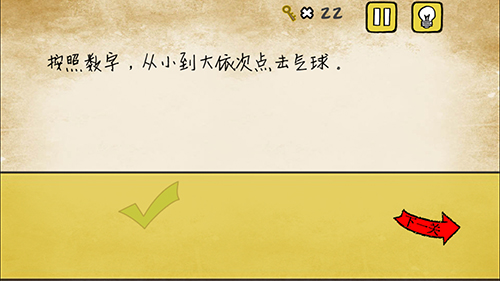 × 22

按照数字，从小到大依次点击气球。

下一关